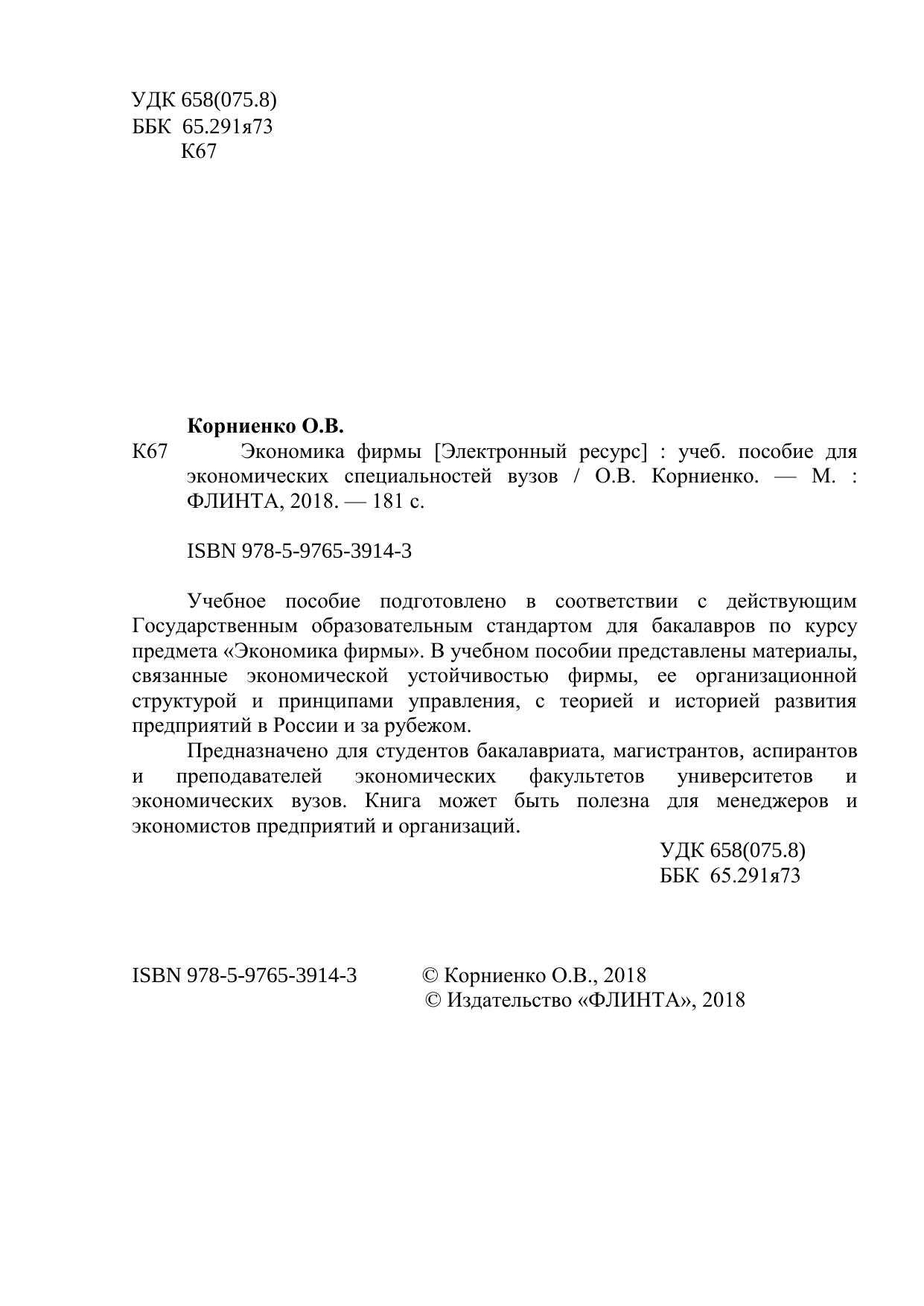 УДК 658(075.8)
ББК 65.291я73
К67

Корниенко О.В.

К67 Экономика фирмы [Электронный ресурс] : учеб. пособие для экономических специальностей вузов / О.В. Корниенко. — М. : ФЛИНТА, 2018. — 181 с.

ISBN 978-5-9765-3914-3

Учебное пособие подготовлено в соответствии с действующим Государственным образовательным стандартом для бакалавров по курсу предмета «Экономика фирмы». В учебном пособии представлены материалы, связанные экономической устойчивостью фирмы, ее организационной структурой и принципами управления, с теорией и историей развития предприятий в России и за рубежом.

Предназначено для студентов бакалавриата, магистрантов, аспирантов и преподавателей экономических факультетов университетов и экономических вузов. Книга может быть полезна для менеджеров и экономистов предприятий и организаций.

УДК 658(075.8)
ББК 65.291я73

ISBN 978-5-9765-3914-3 © Корниенко О.В., 2018
© Издательство «ФЛИНТА», 2018